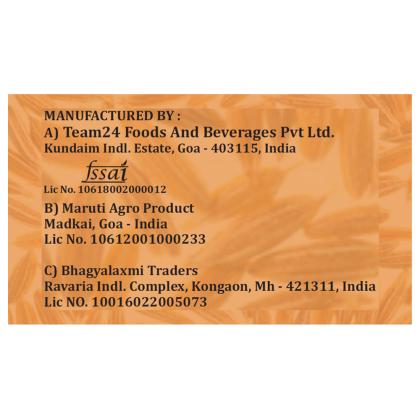 MANUFACTURED BY :
A) Team24 Foods And Beverages Pvt Ltd.
Kundaim Indl. Estate, Goa - 403115, India

fssai
Lic No. 10618002000012

B) Maruti Agro Product
Madkai, Goa - India
Lic No. 10612001000233

C) Bhagyalaxmi Traders
Ravaria Indl. Complex, Kongaon, Mh - 421311, India
Lic NO. 10016022005073